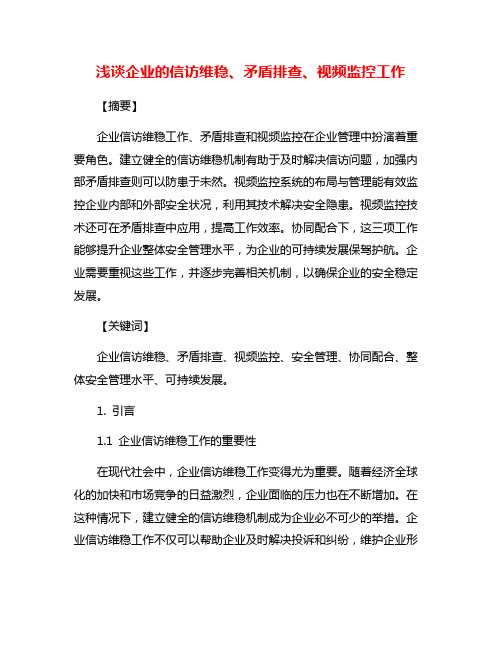 浅谈企业的信访维稳、矛盾排查、视频监控工作

【摘要】

企业信访维稳工作、矛盾排查和视频监控在企业管理中扮演着重要角色。建立健全的信访维稳机制有助于及时解决信访问题，加强内部矛盾排查则可以防患于未然。视频监控系统的布局与管理能有效监控企业内部和外部安全状况，利用其技术解决安全隐患。视频监控技术还可在矛盾排查中应用，提高工作效率。协同配合下，这三项工作能够提升企业整体安全管理水平，为企业的可持续发展保驾护航。企业需要重视这些工作，并逐步完善相关机制，以确保企业的安全稳定发展。

【关键词】

企业信访维稳、矛盾排查、视频监控、安全管理、协同配合、整体安全管理水平、可持续发展。

1. 引言

1.1 企业信访维稳工作的重要性

在现代社会中，企业信访维稳工作变得尤为重要。随着经济全球化的加快和市场竞争的日益激烈，企业面临的压力也在不断增加。在这种情况下，建立健全的信访维稳机制成为企业必不可少的举措。企业信访维稳工作不仅可以帮助企业及时解决投诉和纠纷，维护企业形